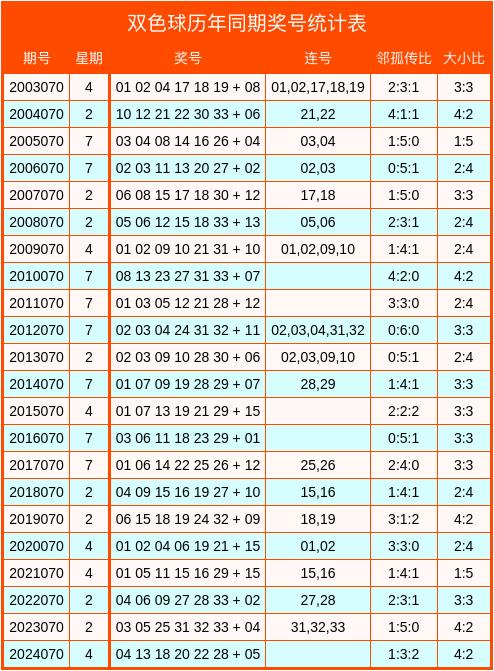 双色球历年同期奖号统计表

| 期号 | 星期 | 奖号 | 连号 | 邻孤传比 | 大小比 |
|---|---|---|---|---|---|
| 2003070 | 4 | 01 02 04 17 18 19 + 08 | 01,02,17,18,19 | 2:3:1 | 3:3 |
| 2004070 | 2 | 10 12 21 22 30 33 + 06 | 21,22 | 4:1:1 | 4:2 |
| 2005070 | 7 | 03 04 08 14 16 26 + 04 | 03,04 | 1:5:0 | 1:5 |
| 2006070 | 7 | 02 03 11 13 20 27 + 02 | 02,03 | 0:5:1 | 2:4 |
| 2007070 | 2 | 06 08 15 17 18 30 + 12 | 17,18 | 1:5:0 | 3:3 |
| 2008070 | 2 | 05 06 12 15 18 33 + 13 | 05,06 | 2:3:1 | 2:4 |
| 2009070 | 4 | 01 02 09 10 21 31 + 10 | 01,02,09,10 | 1:4:1 | 2:4 |
| 2010070 | 7 | 08 13 23 27 31 33 + 07 |  | 4:2:0 | 4:2 |
| 2011070 | 7 | 01 03 05 12 21 28 + 12 |  | 3:3:0 | 2:4 |
| 2012070 | 7 | 02 03 04 24 31 32 + 11 | 02,03,04,31,32 | 0:6:0 | 3:3 |
| 2013070 | 2 | 02 03 09 10 28 30 + 06 | 02,03,09,10 | 0:5:1 | 2:4 |
| 2014070 | 7 | 01 07 09 19 28 29 + 07 | 28,29 | 1:4:1 | 3:3 |
| 2015070 | 4 | 01 07 13 19 21 29 + 15 |  | 2:2:2 | 3:3 |
| 2016070 | 7 | 03 06 11 18 23 29 + 01 |  | 0:5:1 | 3:3 |
| 2017070 | 7 | 01 06 14 22 25 26 + 12 | 25,26 | 2:4:0 | 3:3 |
| 2018070 | 2 | 04 09 15 16 19 27 + 10 | 15,16 | 1:4:1 | 2:4 |
| 2019070 | 2 | 06 15 18 19 24 32 + 09 | 18,19 | 3:1:2 | 4:2 |
| 2020070 | 4 | 01 02 04 06 19 21 + 15 | 01,02 | 3:3:0 | 2:4 |
| 2021070 | 4 | 01 05 11 15 16 29 + 15 | 15,16 | 1:4:1 | 1:5 |
| 2022070 | 2 | 04 06 09 27 28 33 + 02 | 27,28 | 2:3:1 | 3:3 |
| 2023070 | 2 | 03 05 25 31 32 33 + 04 | 31,32,33 | 1:5:0 | 4:2 |
| 2024070 | 4 | 04 13 18 20 22 28 + 05 |  | 1:3:2 | 4:2 |